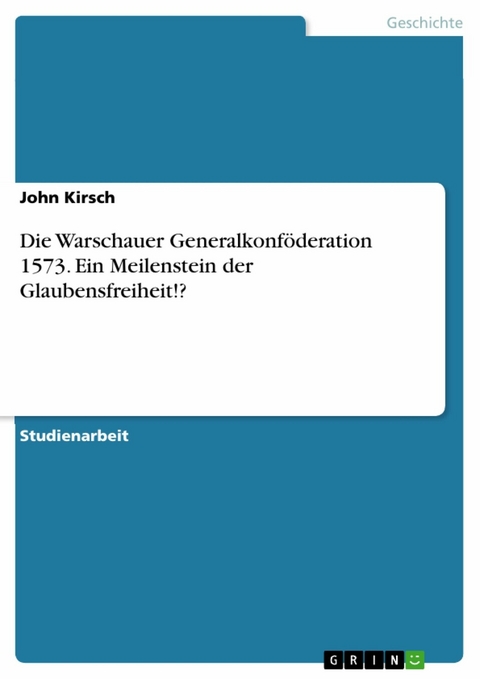 Geschichte

John Kirsch

Die Warschauer Generalkonföderation 1573. Ein Meilenstein der Glaubensfreiheit!?

Studienarbeit

GRIN